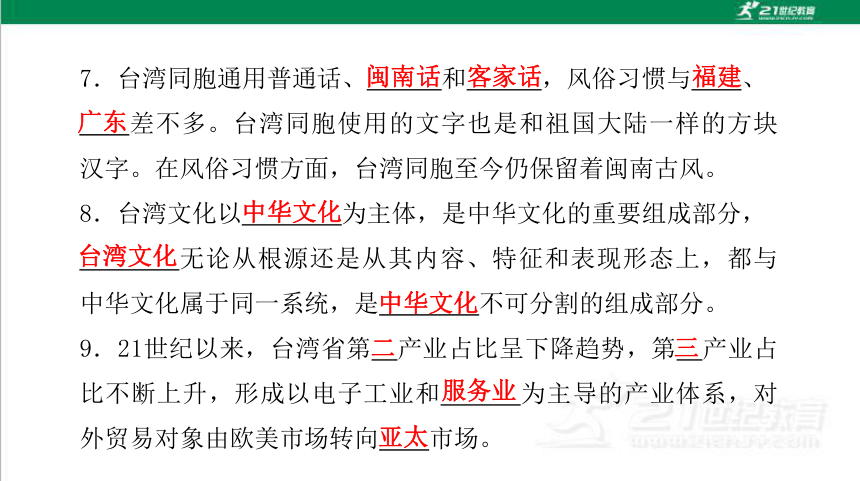 21世纪教育

7．台湾同胞通用普通话、闽南话和客家话，风俗习惯与福建、广东差不多。台湾同胞使用的文字也是和祖国大陆一样的方块汉字。在风俗习惯方面，台湾同胞至今仍保留着闽南古风。

8．台湾文化以中华文化为主体，是中华文化的重要组成部分，台湾文化无论从根源还是从其内容、特征和表现形态上，都与中华文化属于同一系统，是中华文化不可分割的组成部分。

9．21世纪以来，台湾省第二产业占比呈下降趋势，第三产业占比不断上升，形成以电子工业和服务业为主导的产业体系，对外贸易对象由欧美市场转向亚太市场。

21世纪教育